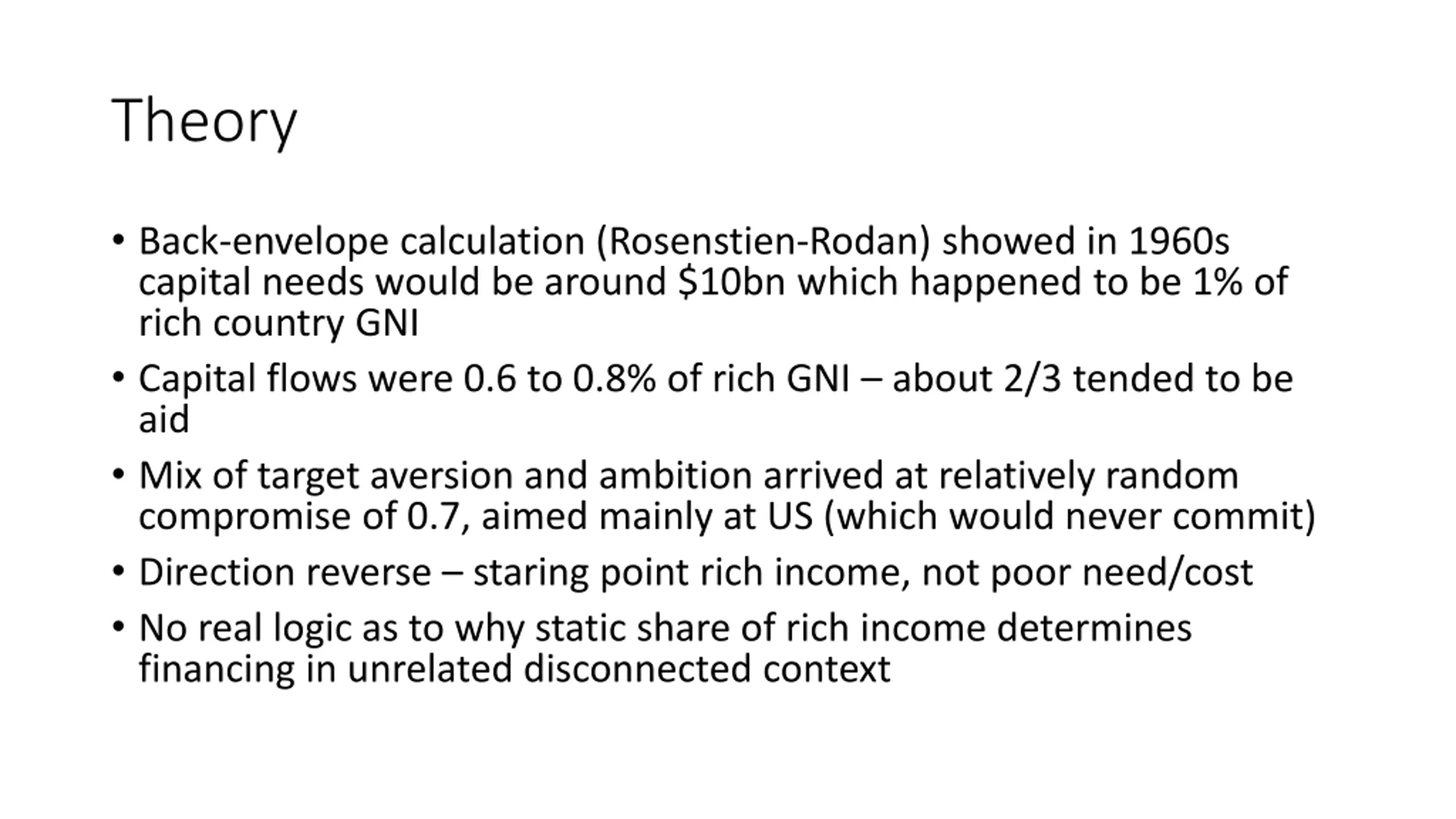 Theory

• Back-envelope calculation (Rosenstien-Rodan) showed in 1960s capital needs would be around \$10bn which happened to be 1% of rich country GNI

• Capital flows were 0.6 to 0.8% of rich GNI – about 2/3 tended to be aid

• Mix of target aversion and ambition arrived at relatively random compromise of 0.7, aimed mainly at US (which would never commit)

• Direction reverse – staring point rich income, not poor need/cost

• No real logic as to why static share of rich income determines financing in unrelated disconnected context